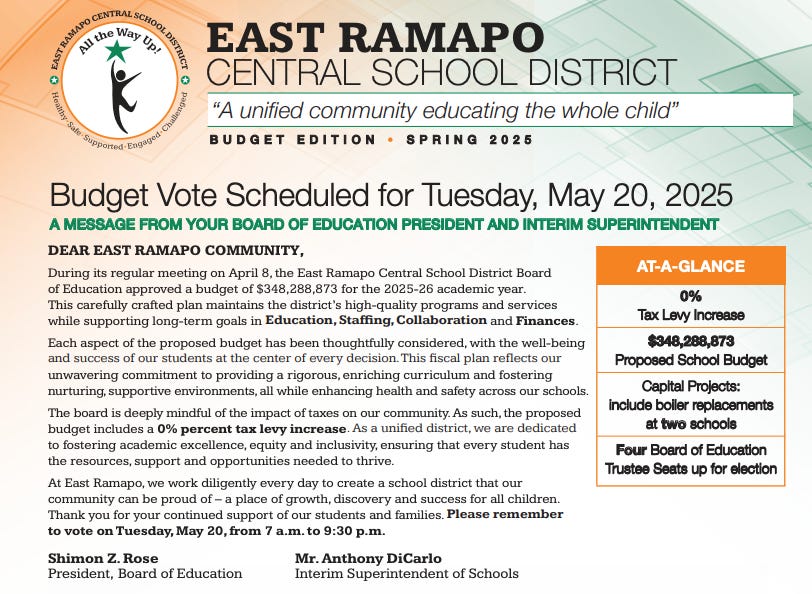 EAST RAMAPO CENTRAL SCHOOL DISTRICT
All the Way Up!
Healthy · Safe · Supported · Engaged · Challenged

EAST RAMAPO
CENTRAL SCHOOL DISTRICT
"A unified community educating the whole child"
BUDGET EDITION • SPRING 2025

Budget Vote Scheduled for Tuesday, May 20, 2025
A MESSAGE FROM YOUR BOARD OF EDUCATION PRESIDENT AND INTERIM SUPERINTENDENT

DEAR EAST RAMAPO COMMUNITY,

During its regular meeting on April 8, the East Ramapo Central School District Board of Education approved a budget of $348,288,873 for the 2025-26 academic year. This carefully crafted plan maintains the district's high-quality programs and services while supporting long-term goals in Education, Staffing, Collaboration and Finances.

Each aspect of the proposed budget has been thoughtfully considered, with the well-being and success of our students at the center of every decision. This fiscal plan reflects our unwavering commitment to providing a rigorous, enriching curriculum and fostering nurturing, supportive environments, all while enhancing health and safety across our schools.

The board is deeply mindful of the impact of taxes on our community. As such, the proposed budget includes a 0% percent tax levy increase. As a unified district, we are dedicated to fostering academic excellence, equity and inclusivity, ensuring that every student has the resources, support and opportunities needed to thrive.

At East Ramapo, we work diligently every day to create a school district that our community can be proud of – a place of growth, discovery and success for all children. Thank you for your continued support of our students and families. Please remember to vote on Tuesday, May 20, from 7 a.m. to 9:30 p.m.

Shimon Z. Rose
President, Board of Education

Mr. Anthony DiCarlo
Interim Superintendent of Schools

AT-A-GLANCE
0%
Tax Levy Increase
$348,288,873
Proposed School Budget
Capital Projects: include boiler replacements at two schools
Four Board of Education Trustee Seats up for election